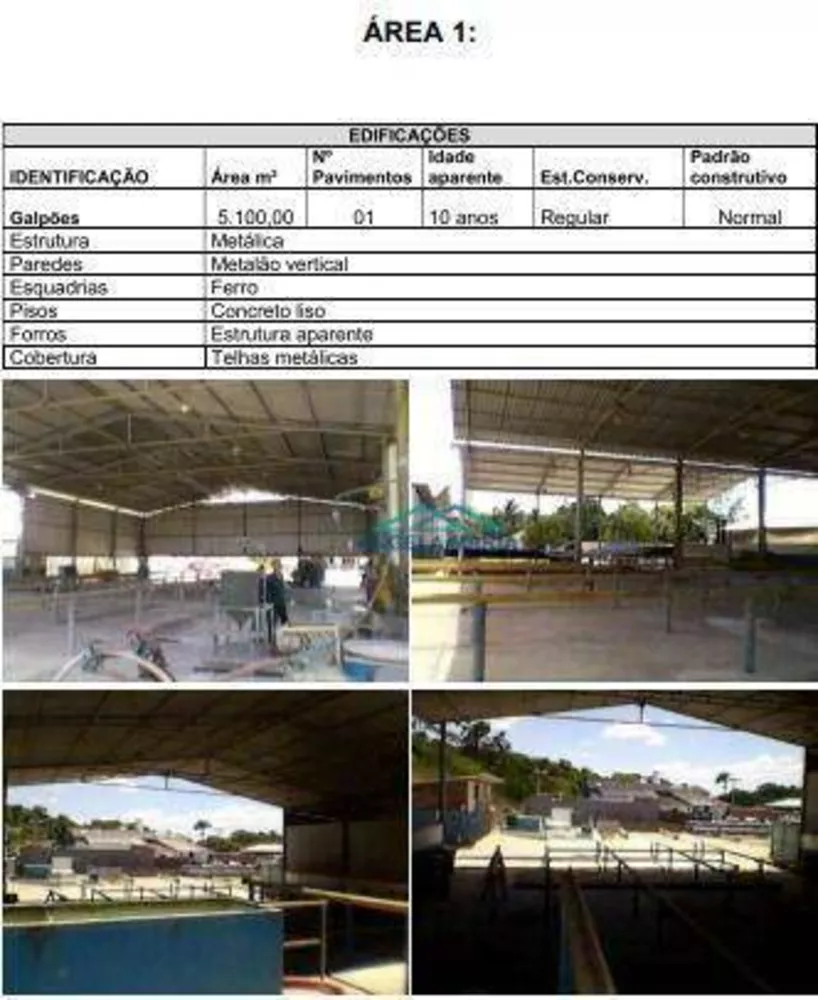 ÁREA 1:

| EDIFICAÇÕES | | | | | |
|---|---|---|---|---|---|
| IDENTIFICAÇÃO | Área m² | Nº Pavimentos | Idade aparente | Est.Conserv. | Padrão construtivo |
| Galpões | 5.100,00 | 01 | 10 anos | Regular | Normal |
| Estrutura | Metálica | | | | |
| Paredes | Metalão vertical | | | | |
| Esquadrias | Ferro | | | | |
| Pisos | Concreto liso | | | | |
| Forros | Estrutura aparente | | | | |
| Cobertura | Telhas metálicas | | | | |